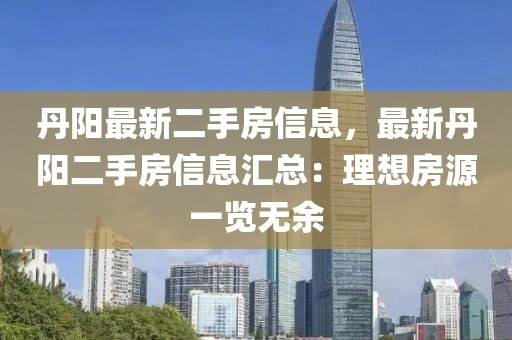 丹阳最新二手房信息，最新丹阳二手房信息汇总：理想房源一览无余